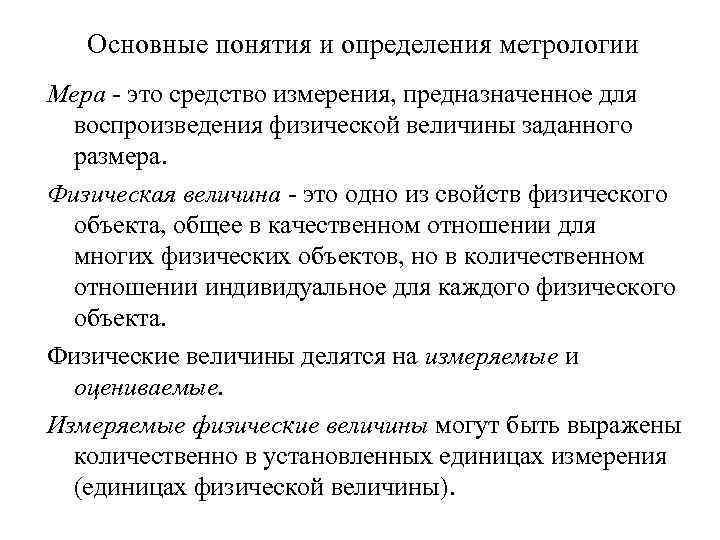 Основные понятия и определения метрологии

Мера - это средство измерения, предназначенное для воспроизведения физической величины заданного размера.

Физическая величина - это одно из свойств физического объекта, общее в качественном отношении для многих физических объектов, но в количественном отношении индивидуальное для каждого физического объекта.

Физические величины делятся на измеряемые и оцениваемые.

Измеряемые физические величины могут быть выражены количественно в установленных единицах измерения (единицах физической величины).